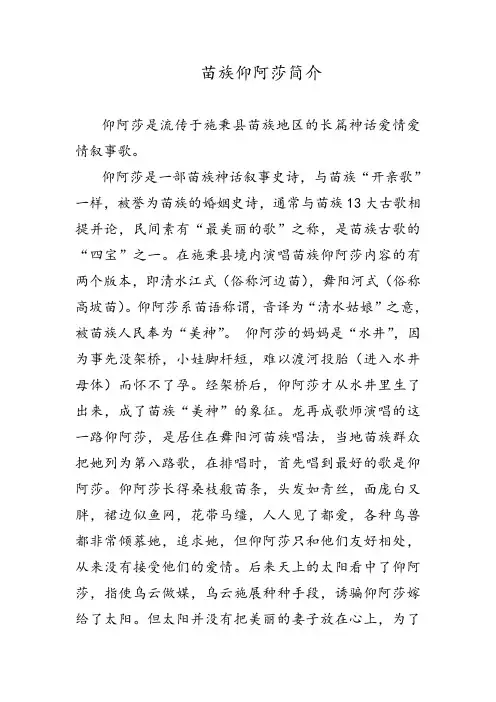 苗族仰阿莎简介

仰阿莎是流传于施秉县苗族地区的长篇神话爱情爱情叙事歌。

仰阿莎是一部苗族神话叙事史诗，与苗族“开亲歌”一样，被誉为苗族的婚姻史诗，通常与苗族13大古歌相提并论，民间素有“最美丽的歌”之称，是苗族古歌的“四宝”之一。在施秉县境内演唱苗族仰阿莎内容的有两个版本，即清水江式（俗称河边苗），舞阳河式（俗称高坡苗）。仰阿莎系苗语称谓，音译为“清水姑娘”之意，被苗族人民奉为“美神”。 仰阿莎的妈妈是“水井”，因为事先没架桥，小娃脚杆短，难以渡河投胎（进入水井母体）而怀不了孕。经架桥后，仰阿莎才从水井里生了出来，成了苗族“美神”的象征。龙再成歌师演唱的这一路仰阿莎，是居住在舞阳河苗族唱法，当地苗族群众把她列为第八路歌，在排唱时，首先唱到最好的歌是仰阿莎。仰阿莎长得桑枝般苗条，头发如青丝，面庞白又胖，裙边似鱼网，花带马缰，人人见了都爱，各种鸟兽都非常倾慕她，追求她，但仰阿莎只和他们友好相处，从来没有接受他们的爱情。后来天上的太阳看中了仰阿莎，指使乌云做媒，乌云施展种种手段，诱骗仰阿莎嫁给了太阳。但太阳并没有把美丽的妻子放在心上，为了